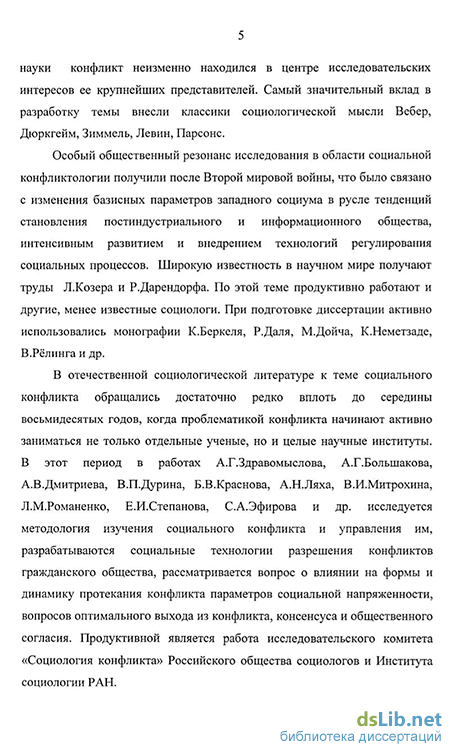 5

науки конфликт неизменно находился в центре исследовательских интересов ее крупнейших представителей. Самый значительный вклад в разработку темы внесли классики социологической мысли Вебер, Дюркгейм, Зиммель, Левин, Парсонс.

Особый общественный резонанс исследования в области социальной конфликтологии получили после Второй мировой войны, что было связано с изменения базисных параметров западного социума в русле тенденций становления постиндустриального и информационного общества, интенсивным развитием и внедрением технологий регулирования социальных процессов. Широкую известность в научном мире получают труды Л.Козера и Р.Дарендорфа. По этой теме продуктивно работают и другие, менее известные социологи. При подготовке диссертации активно использовались монографии К.Беркеля, Р.Даля, М.Дойча, К.Неметзаде, В.Рёлинга и др.

В отечественной социологической литературе к теме социального конфликта обращались достаточно редко вплоть до середины восьмидесятых годов, когда проблематикой конфликта начинают активно заниматься не только отдельные ученые, но и целые научные институты. В этот период в работах А.Г.Здравомыслова, А.Г.Большакова, А.В.Дмитриева, В.П.Дурина, Б.В.Краснова, А.Н.Ляха, В.И.Митрохина, Л.М.Романенко, Е.И.Степанова, С.А.Эфирова и др. исследуется методология изучения социального конфликта и управления им, разрабатываются социальные технологии разрешения конфликтов гражданского общества, рассматривается вопрос о влиянии на формы и динамику протекания конфликта параметров социальной напряженности, вопросов оптимального выхода из конфликта, консенсуса и общественного согласия. Продуктивной является работа исследовательского комитета «Социология конфликта» Российского общества социологов и Института социологии РАН.

dsLib.net
библиотека диссертаций